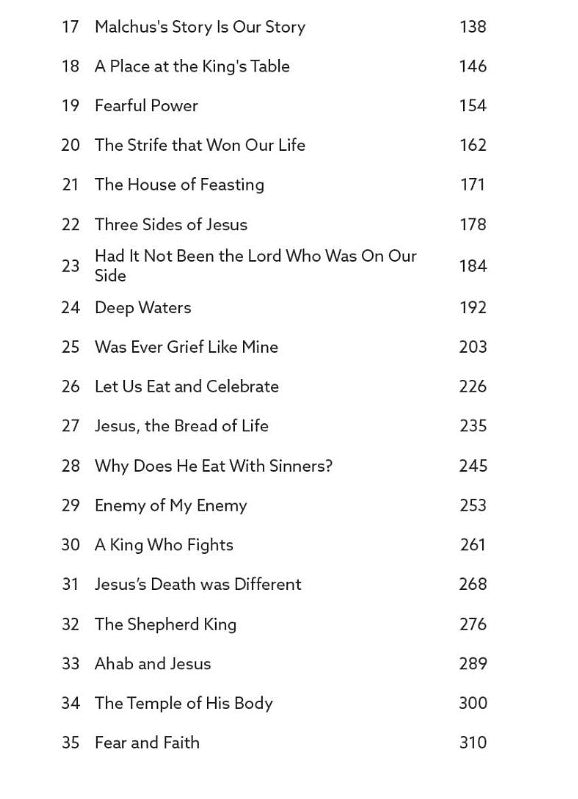 | | | |
|---|---|---|
| 17 | Malchus's Story Is Our Story | 138 |
| 18 | A Place at the King's Table | 146 |
| 19 | Fearful Power | 154 |
| 20 | The Strife that Won Our Life | 162 |
| 21 | The House of Feasting | 171 |
| 22 | Three Sides of Jesus | 178 |
| 23 | Had It Not Been the Lord Who Was On Our Side | 184 |
| 24 | Deep Waters | 192 |
| 25 | Was Ever Grief Like Mine | 203 |
| 26 | Let Us Eat and Celebrate | 226 |
| 27 | Jesus, the Bread of Life | 235 |
| 28 | Why Does He Eat With Sinners? | 245 |
| 29 | Enemy of My Enemy | 253 |
| 30 | A King Who Fights | 261 |
| 31 | Jesus's Death was Different | 268 |
| 32 | The Shepherd King | 276 |
| 33 | Ahab and Jesus | 289 |
| 34 | The Temple of His Body | 300 |
| 35 | Fear and Faith | 310 |